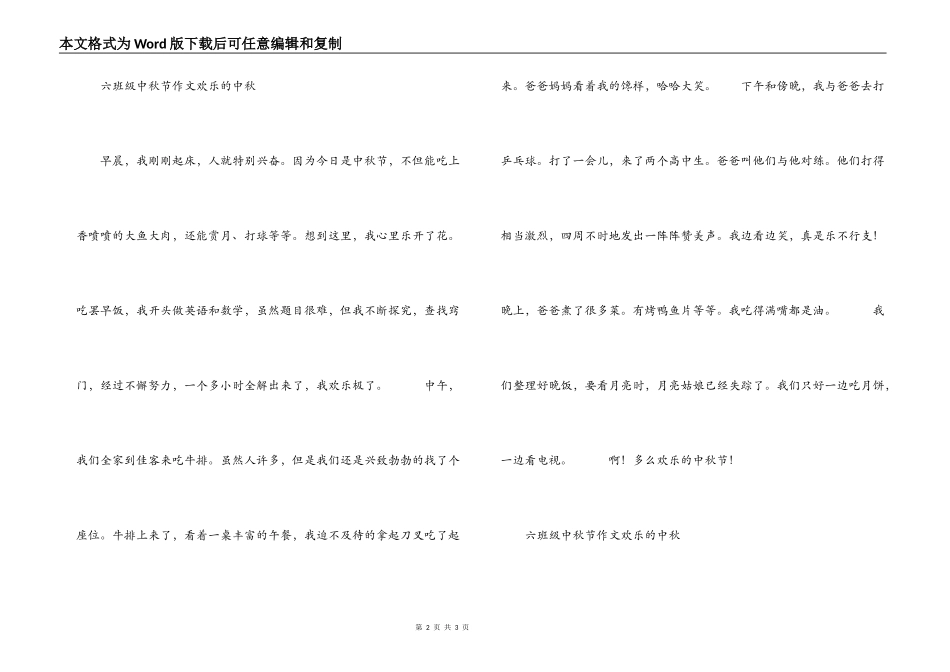 本文格式为Word版下载后可任意编辑和复制

六班级中秋节作文欢乐的中秋

早晨，我刚刚起床，人就特别兴奋。因为今日是中秋节，不但能吃上香喷喷的大鱼大肉，还能赏月、打球等等。想到这里，我心里乐开了花。吃罢早饭，我开头做英语和数学，虽然题目很难，但我不断探究，查找窍门，经过不懈努力，一个多小时全解出来了，我欢乐极了。　　中午，我们全家到佳客来吃牛排。虽然人许多，但是我们还是兴致勃勃的找了个座位。牛排上来了，看着一桌丰富的午餐，我迫不及待的拿起刀叉吃了起来。爸爸妈妈看着我的馋样，哈哈大笑。　　下午和傍晚，我与爸爸去打乒乓球。打了一会儿，来了两个高中生。爸爸叫他们与他对练。他们打得相当激烈，四周不时地发出一阵阵赞美声。我边看边笑，真是乐不行支！晚上，爸爸煮了很多菜。有烤鸭鱼片等等。我吃得满嘴都是油。　　我们整理好晚饭，要看月亮时，月亮姑娘已经失踪了。我们只好一边吃月饼，一边看电视。　　啊！多么欢乐的中秋节！

六班级中秋节作文欢乐的中秋

第 2 页 共 3 页